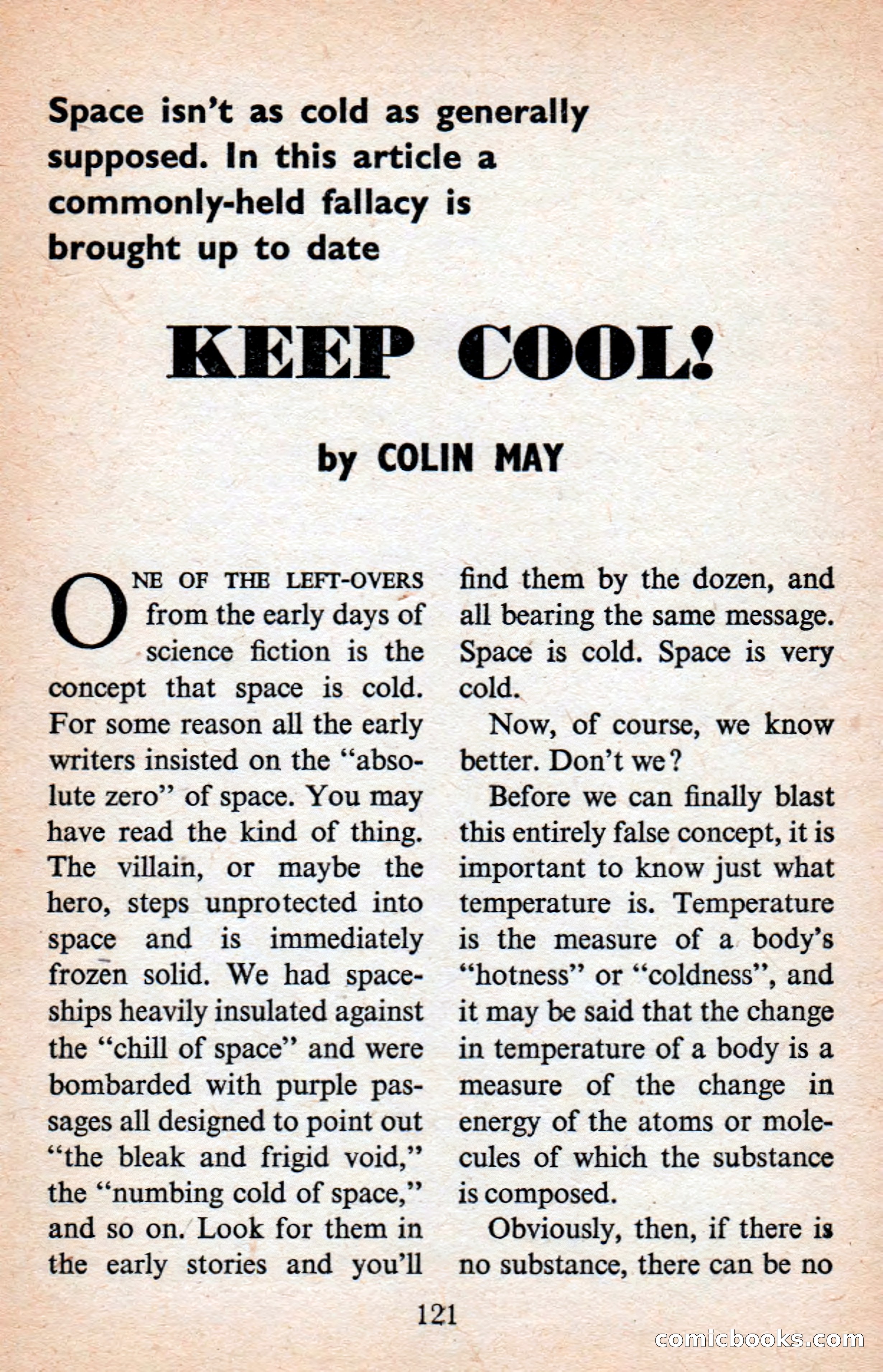 Space isn't as cold as generally supposed. In this article a commonly-held fallacy is brought up to date

KEEP COOL!

by COLIN MAY

ONE OF THE LEFT-OVERS from the early days of science fiction is the concept that space is cold. For some reason all the early writers insisted on the "absolute zero" of space. You may have read the kind of thing. The villain, or maybe the hero, steps unprotected into space and is immediately frozen solid. We had spaceships heavily insulated against the "chill of space" and were bombarded with purple passages all designed to point out "the bleak and frigid void," the "numbing cold of space," and so on. Look for them in the early stories and you'll find them by the dozen, and all bearing the same message. Space is cold. Space is very cold.

Now, of course, we know better. Don't we?

Before we can finally blast this entirely false concept, it is important to know just what temperature is. Temperature is the measure of a body's "hotness" or "coldness", and it may be said that the change in temperature of a body is a measure of the change in energy of the atoms or molecules of which the substance is composed.

Obviously, then, if there is no substance, there can be no

121

comicbooks.com